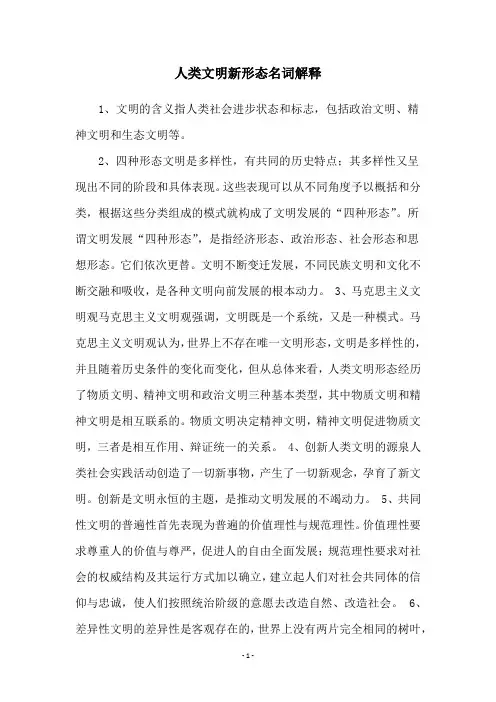 人类文明新形态名词解释

1、文明的含义指人类社会进步状态和标志，包括政治文明、精神文明和生态文明等。

2、四种形态文明是多样性，有共同的历史特点：其多样性又呈现出不同的阶段和具体表现。这些表现可以从不同角度予以概括和分类，根据这些分类组成的模式就构成了文明发展的“四种形态”。所谓文明发展“四种形态”，是指经济形态、政治形态、社会形态和思想形态。它们依次更替。文明不断变迁发展，不同民族文明和文化不断交融和吸收，是各种文明向前发展的根本动力。 3、马克思主义文明观马克思主义文明观强调，文明既是一个系统，又是一种模式。马克思主义文明观认为，世界上不存在唯一文明形态，文明是多样性的，并且随着历史条件的变化而变化，但从总体来看，人类文明形态经历了物质文明、精神文明和政治文明三种基本类型，其中物质文明和精神文明是相互联系的。物质文明决定精神文明，精神文明促进物质文明，三者是相互作用、辩证统一的关系。 4、创新人类文明的源泉人类社会实践活动创造了一切新事物，产生了一切新观念，孕育了新文明。创新是文明永恒的主题，是推动文明发展的不竭动力。 5、共同性文明的普遍性首先表现为普遍的价值理性与规范理性。价值理性要求尊重人的价值与尊严，促进人的自由全面发展；规范理性要求对社会的权威结构及其运行方式加以确立，建立起人们对社会共同体的信仰与忠诚，使人们按照统治阶级的意愿去改造自然、改造社会。 6、差异性文明的差异性是客观存在的，世界上没有两片完全相同的树叶，

- 1 -